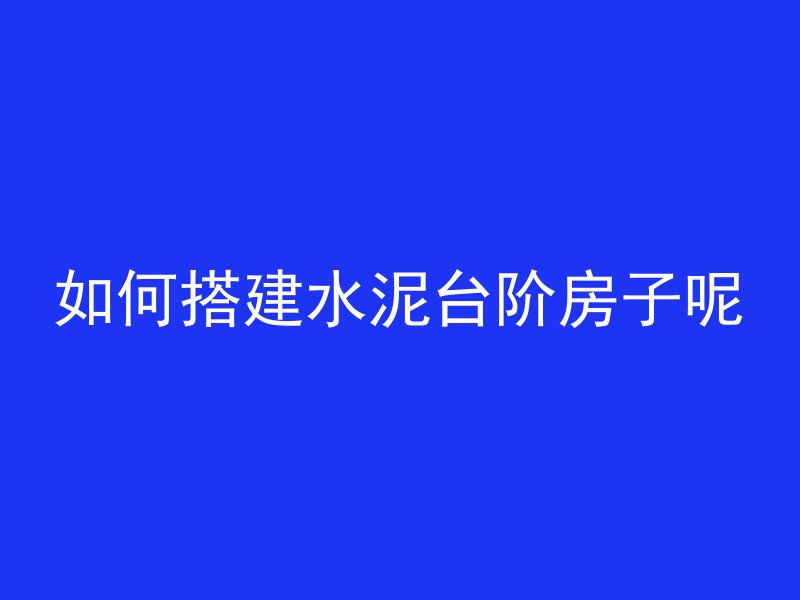 如何搭建水泥台阶房子呢